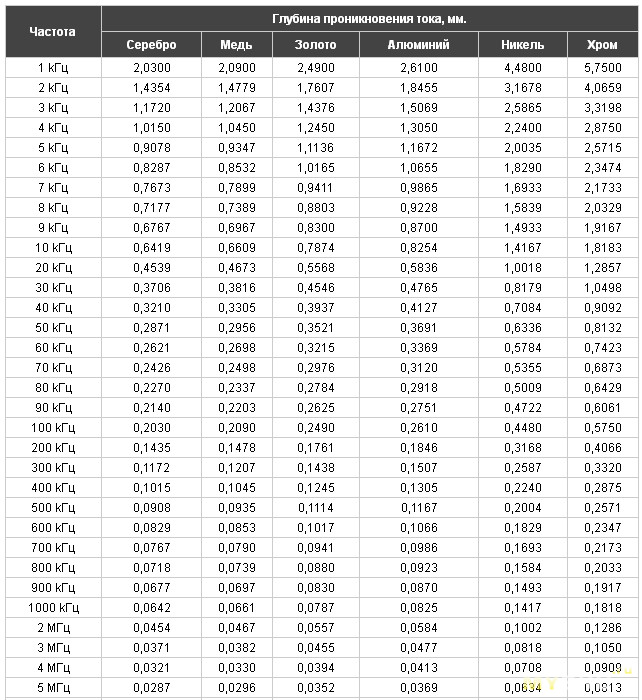 | Частота | Глубина проникновения тока, мм. | | | | | |
|---|---|---|---|---|---|---|
| | Серебро | Медь | Золото | Алюминий | Никель | Хром |
| 1 кГц | 2,0300 | 2,0900 | 2,4900 | 2,6100 | 4,4800 | 5,7500 |
| 2 кГц | 1,4354 | 1,4779 | 1,7607 | 1,8455 | 3,1678 | 4,0659 |
| 3 кГц | 1,1720 | 1,2067 | 1,4376 | 1,5069 | 2,5865 | 3,3198 |
| 4 кГц | 1,0150 | 1,0450 | 1,2450 | 1,3050 | 2,2400 | 2,8750 |
| 5 кГц | 0,9078 | 0,9347 | 1,1136 | 1,1672 | 2,0035 | 2,5715 |
| 6 кГц | 0,8287 | 0,8532 | 1,0165 | 1,0655 | 1,8290 | 2,3474 |
| 7 кГц | 0,7673 | 0,7899 | 0,9411 | 0,9865 | 1,6933 | 2,1733 |
| 8 кГц | 0,7177 | 0,7389 | 0,8803 | 0,9228 | 1,5839 | 2,0329 |
| 9 кГц | 0,6767 | 0,6967 | 0,8300 | 0,8700 | 1,4933 | 1,9167 |
| 10 кГц | 0,6419 | 0,6609 | 0,7874 | 0,8254 | 1,4167 | 1,8183 |
| 20 кГц | 0,4539 | 0,4673 | 0,5568 | 0,5836 | 1,0018 | 1,2857 |
| 30 кГц | 0,3706 | 0,3816 | 0,4546 | 0,4765 | 0,8179 | 1,0498 |
| 40 кГц | 0,3210 | 0,3305 | 0,3937 | 0,4127 | 0,7084 | 0,9092 |
| 50 кГц | 0,2871 | 0,2956 | 0,3521 | 0,3691 | 0,6336 | 0,8132 |
| 60 кГц | 0,2621 | 0,2698 | 0,3215 | 0,3369 | 0,5784 | 0,7423 |
| 70 кГц | 0,2426 | 0,2498 | 0,2976 | 0,3120 | 0,5355 | 0,6873 |
| 80 кГц | 0,2270 | 0,2337 | 0,2784 | 0,2918 | 0,5009 | 0,6429 |
| 90 кГц | 0,2140 | 0,2203 | 0,2625 | 0,2751 | 0,4722 | 0,6061 |
| 100 кГц | 0,2030 | 0,2090 | 0,2490 | 0,2610 | 0,4480 | 0,5750 |
| 200 кГц | 0,1435 | 0,1478 | 0,1761 | 0,1846 | 0,3168 | 0,4066 |
| 300 кГц | 0,1172 | 0,1207 | 0,1438 | 0,1507 | 0,2587 | 0,3320 |
| 400 кГц | 0,1015 | 0,1045 | 0,1245 | 0,1305 | 0,2240 | 0,2875 |
| 500 кГц | 0,0908 | 0,0935 | 0,1114 | 0,1167 | 0,2004 | 0,2571 |
| 600 кГц | 0,0829 | 0,0853 | 0,1017 | 0,1066 | 0,1829 | 0,2347 |
| 700 кГц | 0,0767 | 0,0790 | 0,0941 | 0,0986 | 0,1693 | 0,2173 |
| 800 кГц | 0,0718 | 0,0739 | 0,0880 | 0,0923 | 0,1584 | 0,2033 |
| 900 кГц | 0,0677 | 0,0697 | 0,0830 | 0,0870 | 0,1493 | 0,1917 |
| 1000 кГц | 0,0642 | 0,0661 | 0,0787 | 0,0825 | 0,1417 | 0,1818 |
| 2 МГц | 0,0454 | 0,0467 | 0,0557 | 0,0584 | 0,1002 | 0,1286 |
| 3 МГц | 0,0371 | 0,0382 | 0,0455 | 0,0477 | 0,0818 | 0,1050 |
| 4 МГц | 0,0321 | 0,0330 | 0,0394 | 0,0413 | 0,0708 | 0,0909 |
| 5 МГц | 0,0287 | 0,0296 | 0,0352 | 0,0369 | 0,0634 | 0,0813 |